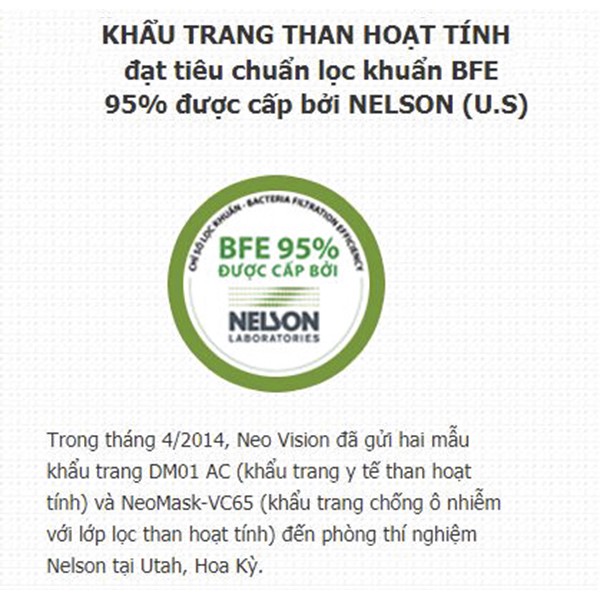 KHẨU TRANG THAN HOẠT TÍNH
đạt tiêu chuẩn lọc khuẩn BFE
95% được cấp bởi NELSON (U.S)

CHỈ SỐ LỌC KHUẨN - BACTERIA FILTRATION EFFICIENCY

BFE 95%
ĐƯỢC CẤP BỞI

NELSON
LABORATORIES

Trong tháng 4/2014, Neo Vision đã gửi hai mẫu khẩu trang DM01 AC (khẩu trang y tế than hoạt tính) và NeoMask-VC65 (khẩu trang chống ô nhiễm với lớp lọc than hoạt tính) đến phòng thí nghiệm Nelson tại Utah, Hoa Kỳ.